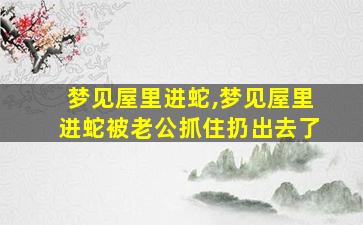 梦见屋里进蛇,梦见屋里进蛇被老公抓住扔出去了